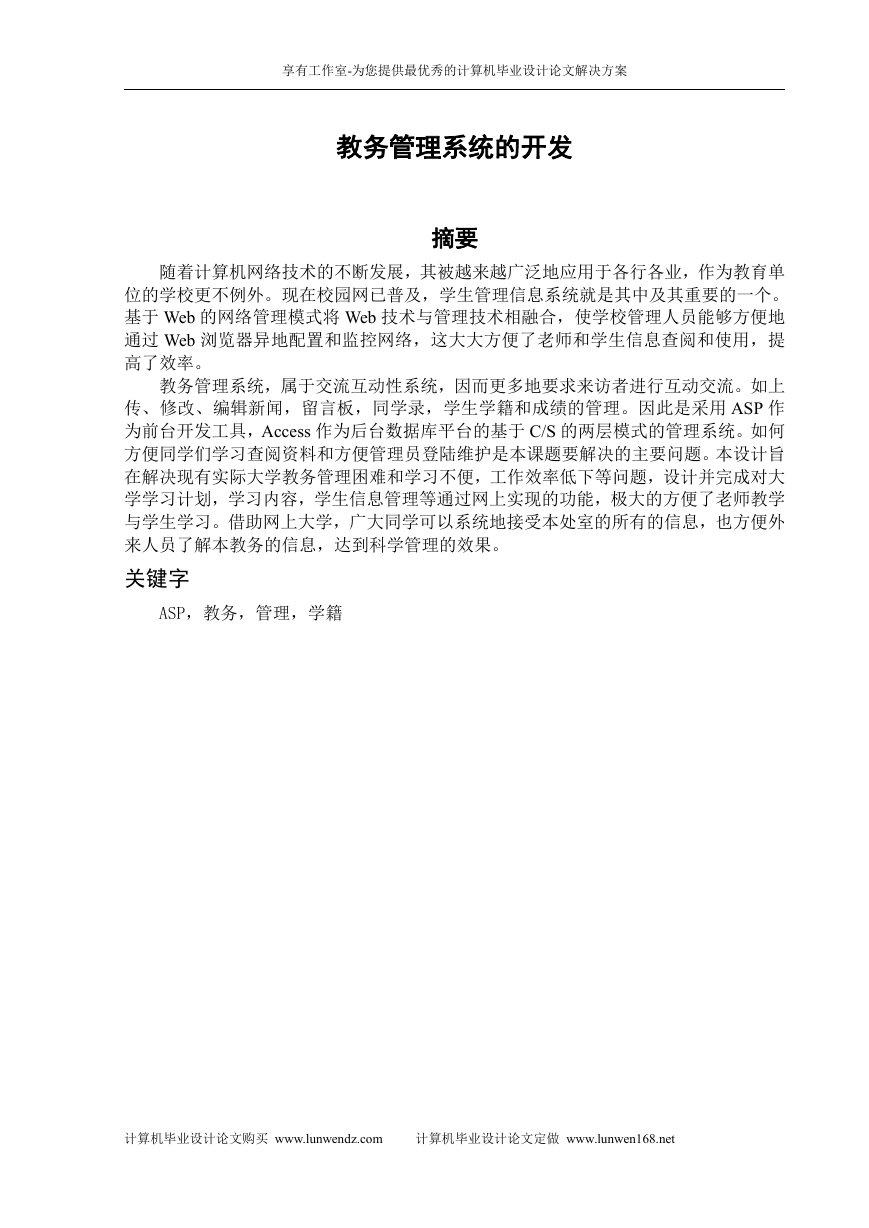 享有工作室-为您提供最优秀的计算机毕业设计论文解决方案

教务管理系统的开发

摘要

随着计算机网络技术的不断发展，其被越来越广泛地应用于各行各业，作为教育单位的学校更不例外。现在校园网已普及，学生管理信息系统就是其中及其重要的一个。基于 Web 的网络管理模式将 Web 技术与管理技术相融合，使学校管理人员能够方便地通过 Web 浏览器异地配置和监控网络，这大大方便了老师和学生信息查阅和使用，提高了效率。

教务管理系统，属于交流互动性系统，因而更多地要求来访者进行互动交流。如上传、修改、编辑新闻，留言板，同学录，学生学籍和成绩的管理。因此是采用 ASP 作为前台开发工具，Access 作为后台数据库平台的基于 C/S 的两层模式的管理系统。如何方便同学们学习查阅资料和方便管理员登陆维护是本课题要解决的主要问题。本设计旨在解决现有实际大学教务管理困难和学习不便，工作效率低下等问题，设计并完成对大学学习计划，学习内容，学生信息管理等通过网上实现的功能，极大的方便了老师教学与学生学习。借助网上大学，广大同学可以系统地接受本处室的所有的信息，也方便外来人员了解本教务的信息，达到科学管理的效果。

关键字

ASP，教务，管理，学籍

计算机毕业设计论文购买 www.lunwendz.com 计算机毕业设计论文定做 www.lunwen168.net